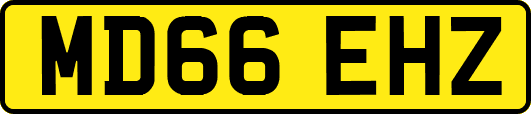 MD66 EHZ